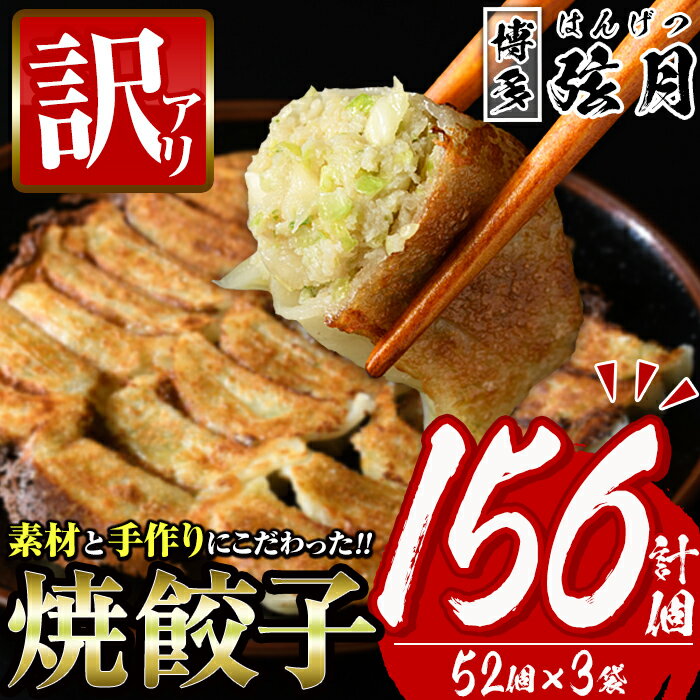 訳アリ

博多 はんげつ 弦月

素材と手作りにこだわった!!

焼餃子

計156個

52個×3袋